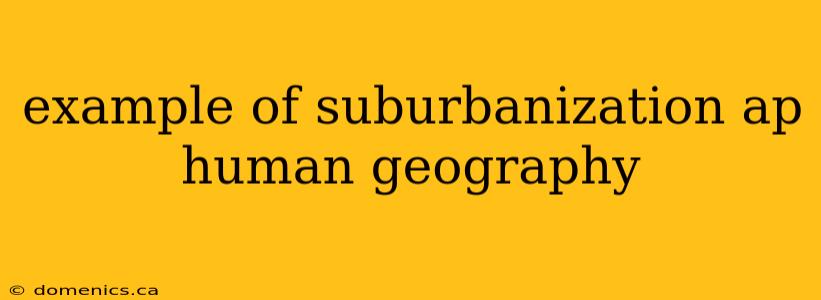 example of suburbanization ap human geography

© domenics.ca